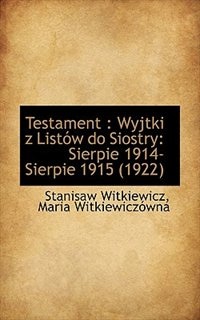 Testament : Wyjtki z Listów do Siostry: Sierpie 1914-Sierpie 1915 (1922)

Stanisaw Witkiewicz, Maria Witkiewiczówna